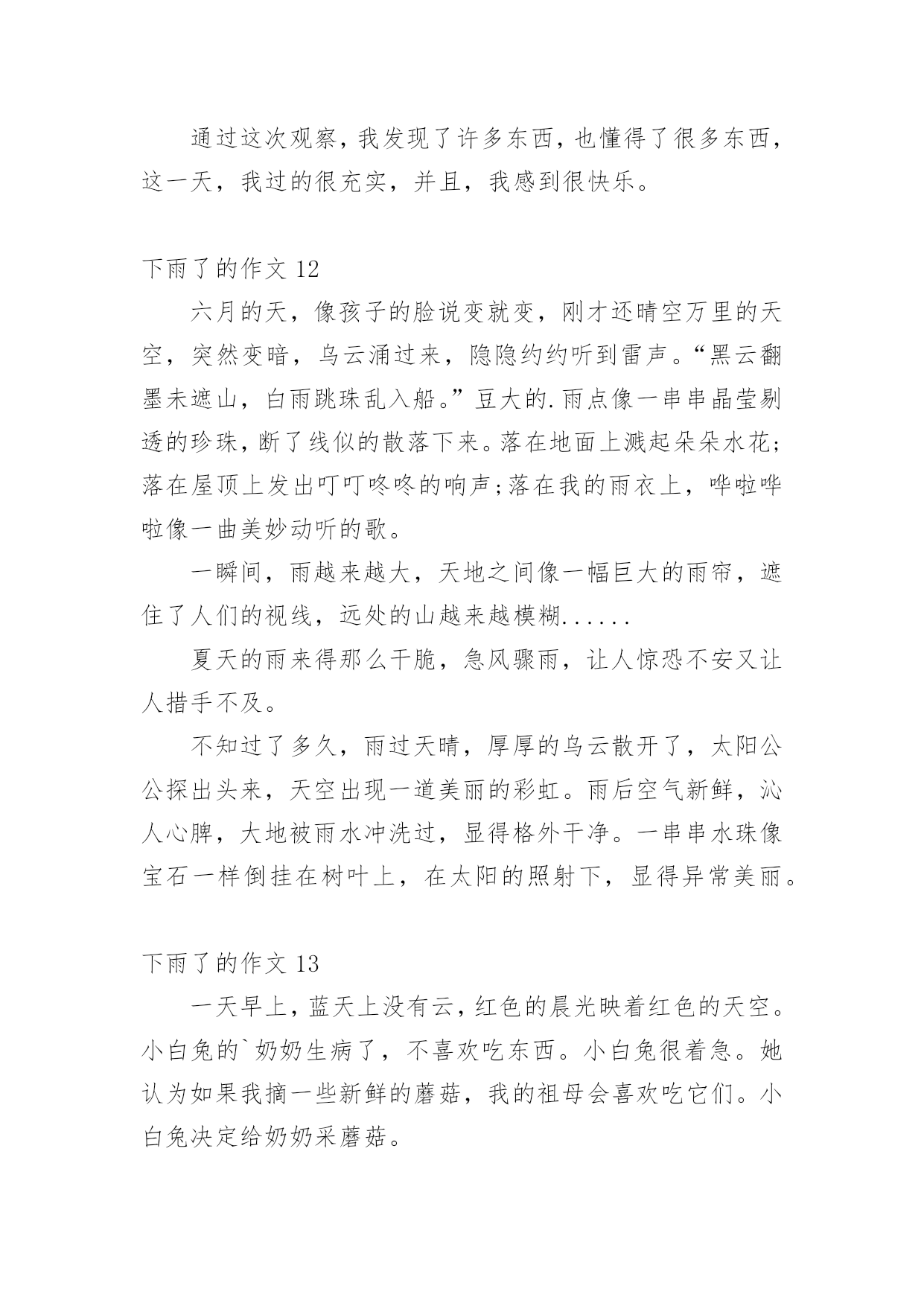 通过这次观察，我发现了许多东西，也懂得了很多东西，这一天，我过的很充实，并且，我感到很快乐。

下雨了的作文 12

六月的天，像孩子的脸说变就变，刚才还晴空万里的天空，突然变暗，乌云涌过来，隐隐约约听到雷声。“黑云翻墨未遮山，白雨跳珠乱入船。”豆大的.雨点像一串串晶莹剔透的珍珠，断了线似的散落下来。落在地面上溅起朵朵水花;落在屋顶上发出叮叮咚咚的响声;落在我的雨衣上，哗啦哗啦像一曲美妙动听的歌。

一瞬间，雨越来越大，天地之间像一幅巨大的雨帘，遮住了人们的视线，远处的山越来越模糊......

夏天的雨来得那么干脆，急风骤雨，让人惊恐不安又让人措手不及。

不知过了多久，雨过天晴，厚厚的乌云散开了，太阳公公探出头来，天空出现一道美丽的彩虹。雨后空气新鲜，沁人心脾，大地被雨水冲洗过，显得格外干净。一串串水珠像宝石一样倒挂在树叶上，在太阳的照射下，显得异常美丽。

下雨了的作文 13

一天早上，蓝天上没有云，红色的晨光映着红色的天空。小白兔的`奶奶生病了，不喜欢吃东西。小白兔很着急。她认为如果我摘一些新鲜的蘑菇，我的祖母会喜欢吃它们。小白兔决定给奶奶采蘑菇。